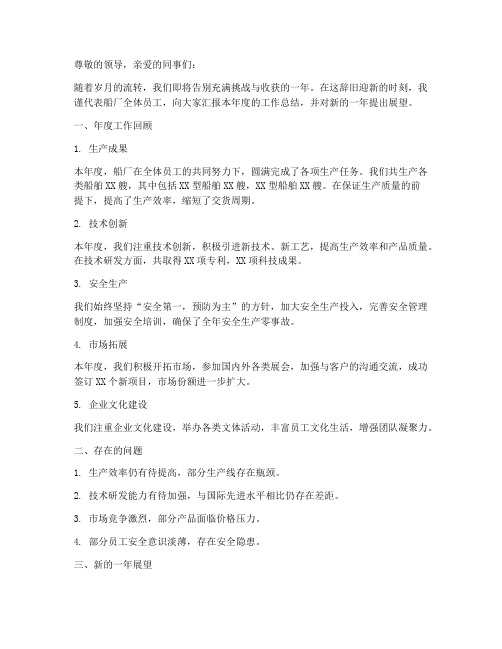 尊敬的领导，亲爱的同事们：

随着岁月的流转，我们即将告别充满挑战与收获的一年。在这辞旧迎新的时刻，我谨代表船厂全体员工，向大家汇报本年度的工作总结，并对新的一年提出展望。

一、年度工作回顾

1. 生产成果

本年度，船厂在全体员工的共同努力下，圆满完成了各项生产任务。我们共生产各类船舶 XX 艘，其中包括 XX 型船舶 XX 艘，XX 型船舶 XX 艘。在保证生产质量的前提下，提高了生产效率，缩短了交货周期。

2. 技术创新

本年度，我们注重技术创新，积极引进新技术、新工艺，提高生产效率和产品质量。在技术研发方面，共取得 XX 项专利，XX 项科技成果。

3. 安全生产

我们始终坚持“安全第一，预防为主”的方针，加大安全生产投入，完善安全管理制度，加强安全培训，确保了全年安全生产零事故。

4. 市场拓展

本年度，我们积极开拓市场，参加国内外各类展会，加强与客户的沟通交流，成功签订 XX 个新项目，市场份额进一步扩大。

5. 企业文化建设

我们注重企业文化建设，举办各类文体活动，丰富员工文化生活，增强团队凝聚力。

二、存在的问题

1. 生产效率仍有待提高，部分生产线存在瓶颈。

2. 技术研发能力有待加强，与国际先进水平相比仍存在差距。

3. 市场竞争激烈，部分产品面临价格压力。

4. 部分员工安全意识淡薄，存在安全隐患。

三、新的一年展望